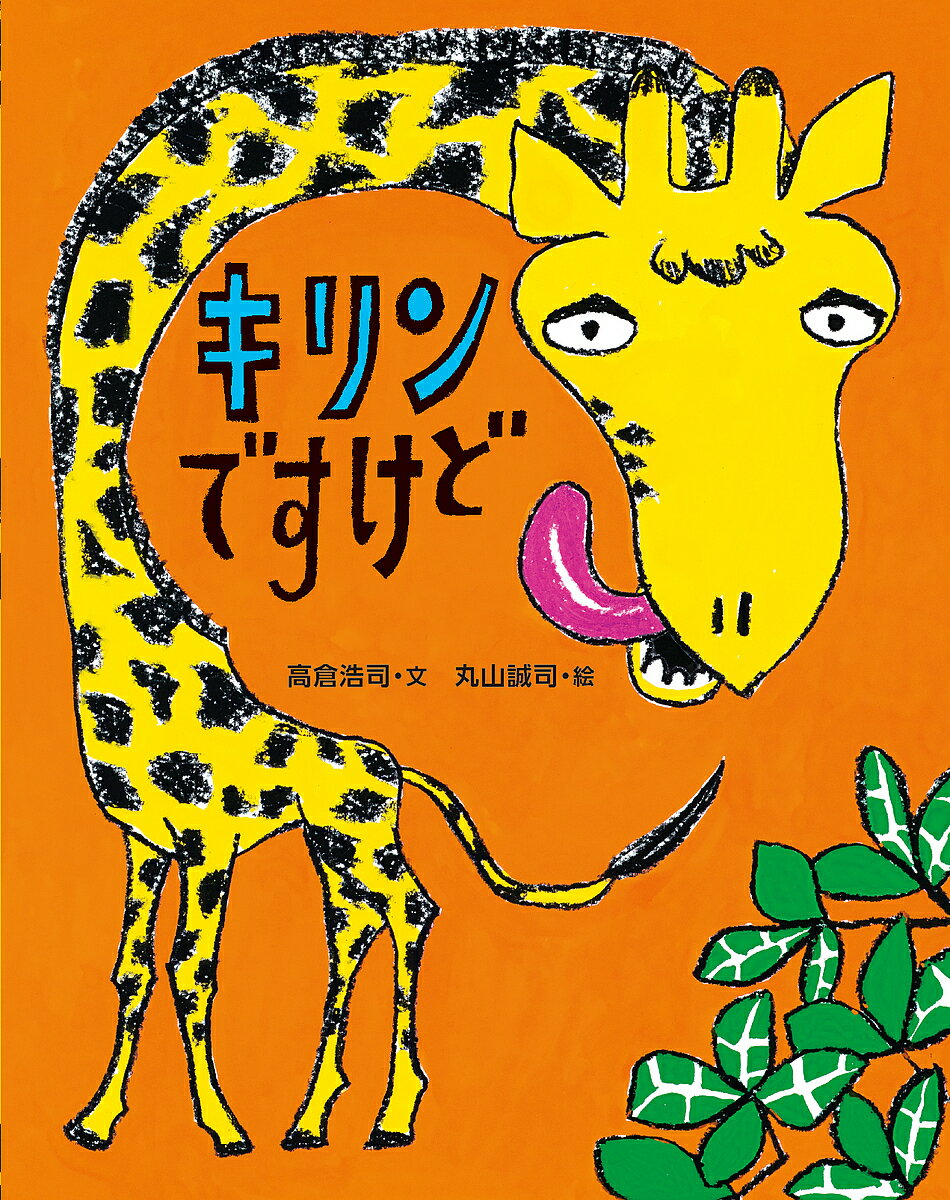 キリン
ですけど

高倉浩司・文　丸山誠司・絵